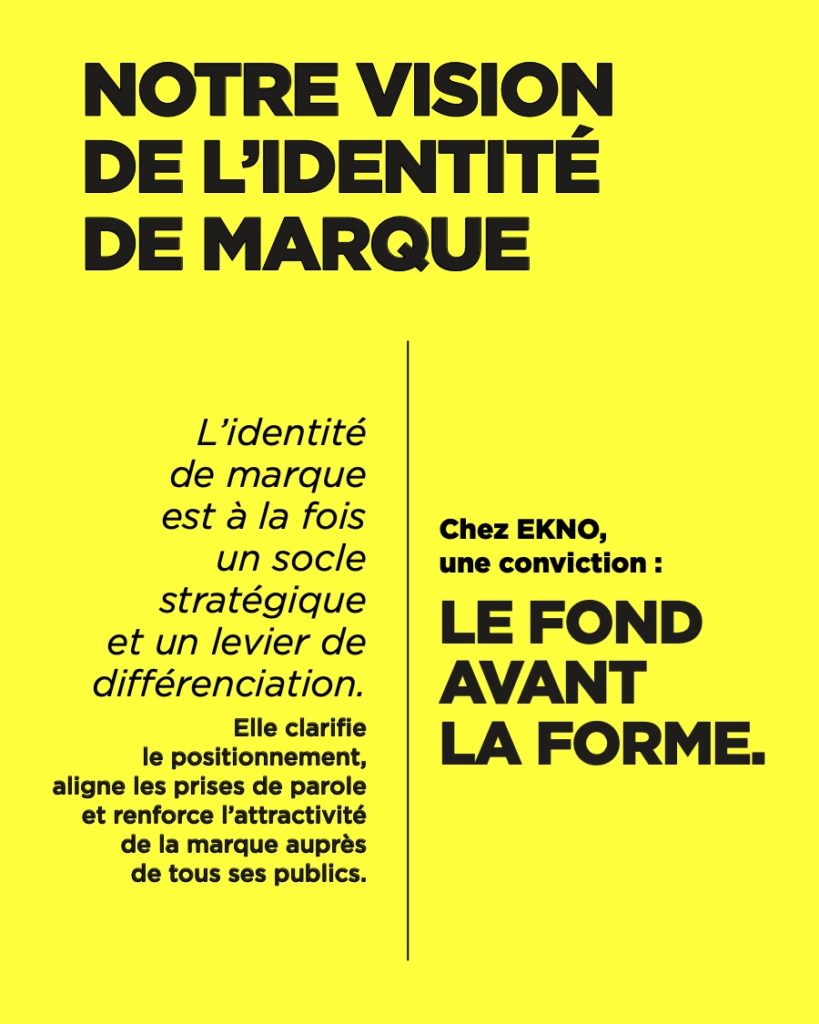 NOTRE VISION DE L'IDENTITÉ DE MARQUE

L'identité de marque est à la fois un socle stratégique et un levier de différenciation.

Elle clarifie le positionnement, aligne les prises de parole et renforce l'attractivité de la marque auprès de tous ses publics.

Chez EKNO, une conviction :

LE FOND AVANT LA FORME.